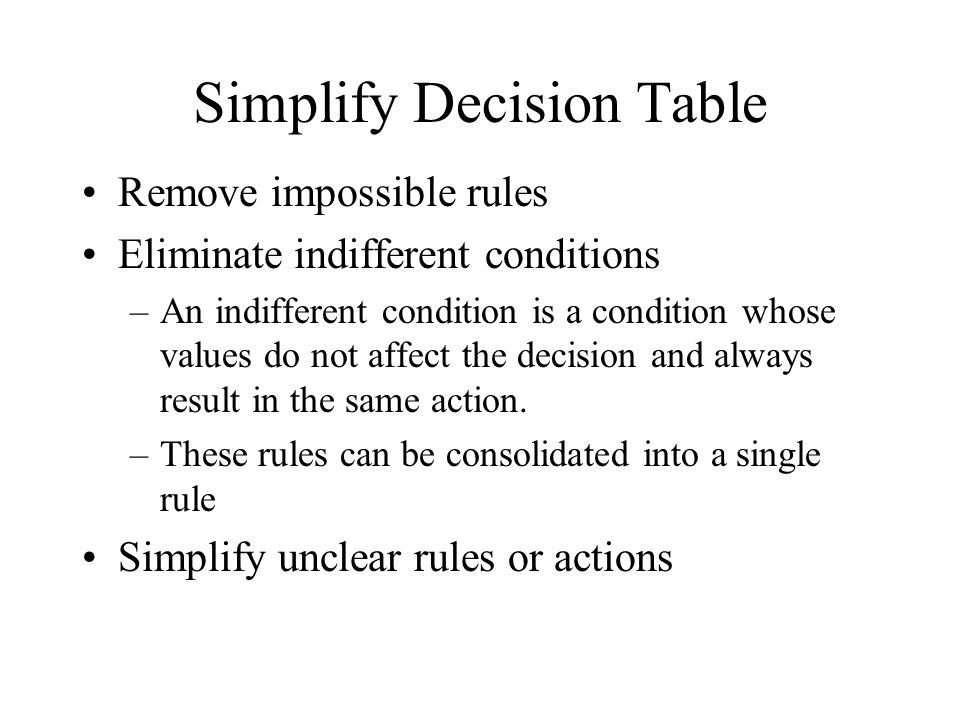 Simplify Decision Table

• Remove impossible rules
• Eliminate indifferent conditions
  – An indifferent condition is a condition whose values do not affect the decision and always result in the same action.
  – These rules can be consolidated into a single rule
• Simplify unclear rules or actions